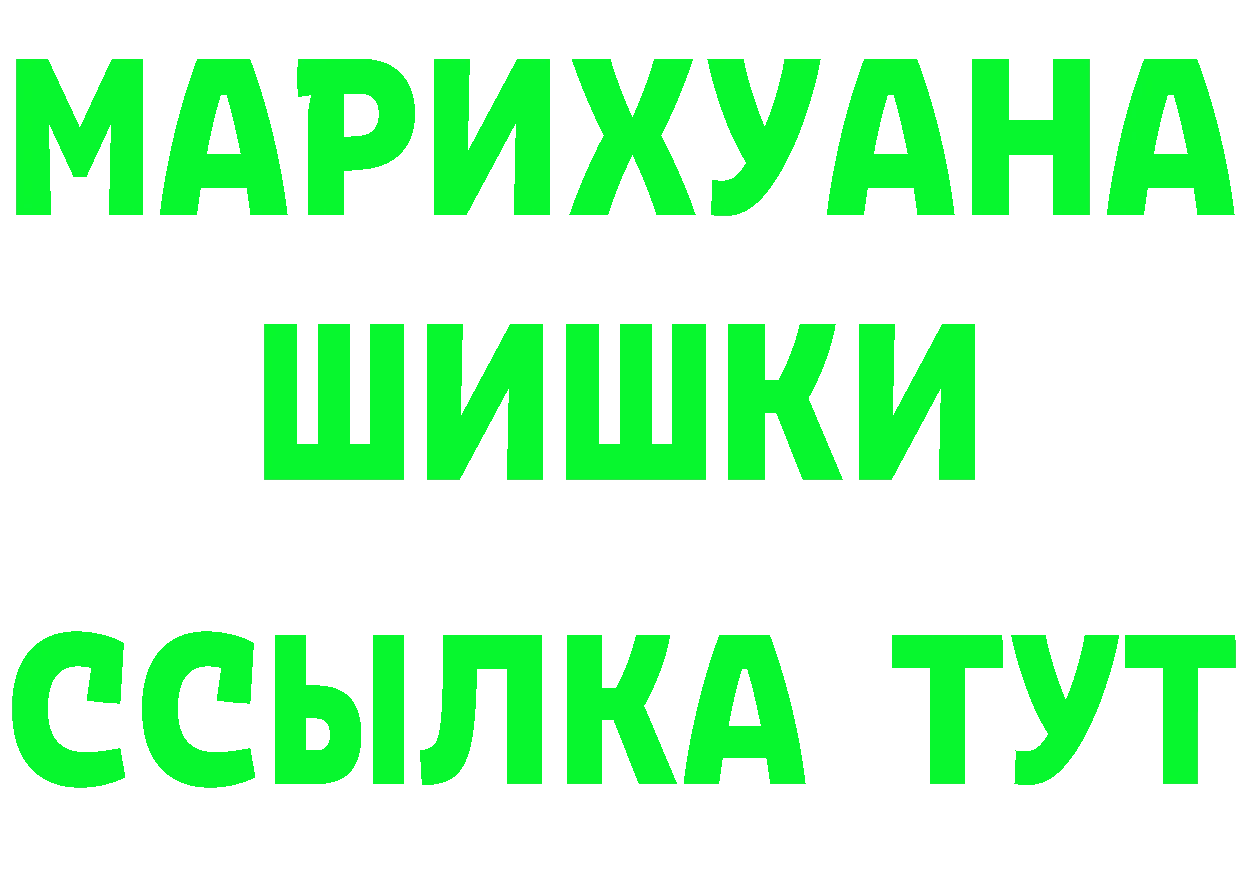 МАРИХУАНА
ШИШКИ
ССЫЛКА ТУТ